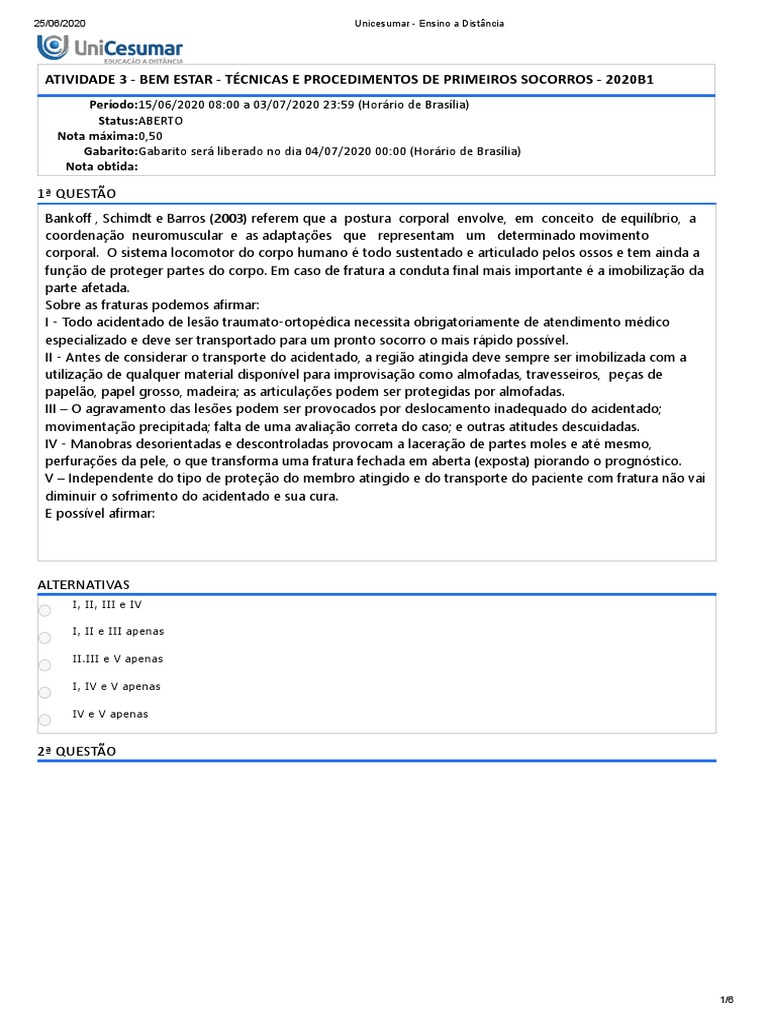 25/06/2020 Unicesumar - Ensino a Distância

UniCesumar
EDUCAÇÃO A DISTÂNCIA

ATIVIDADE 3 - BEM ESTAR - TÉCNICAS E PROCEDIMENTOS DE PRIMEIROS SOCORROS - 2020B1

Período:15/06/2020 08:00 a 03/07/2020 23:59 (Horário de Brasília)
Status:ABERTO
Nota máxima:0,50
Gabarito:Gabarito será liberado no dia 04/07/2020 00:00 (Horário de Brasília)
Nota obtida:

1ª QUESTÃO

Bankoff , Schimdt e Barros (2003) referem que a postura corporal envolve, em conceito de equilíbrio, a coordenação neuromuscular e as adaptações que representam um determinado movimento corporal. O sistema locomotor do corpo humano é todo sustentado e articulado pelos ossos e tem ainda a função de proteger partes do corpo. Em caso de fratura a conduta final mais importante é a imobilização da parte afetada.
Sobre as fraturas podemos afirmar:
I - Todo acidentado de lesão traumato-ortopédica necessita obrigatoriamente de atendimento médico especializado e deve ser transportado para um pronto socorro o mais rápido possível.
II - Antes de considerar o transporte do acidentado, a região atingida deve sempre ser imobilizada com a utilização de qualquer material disponível para improvisação como almofadas, travesseiros, peças de papelão, papel grosso, madeira; as articulações podem ser protegidas por almofadas.
III – O agravamento das lesões podem ser provocados por deslocamento inadequado do acidentado; movimentação precipitada; falta de uma avaliação correta do caso; e outras atitudes descuidadas.
IV - Manobras desorientadas e descontroladas provocam a laceração de partes moles e até mesmo, perfurações da pele, o que transforma uma fratura fechada em aberta (exposta) piorando o prognóstico.
V – Independente do tipo de proteção do membro atingido e do transporte do paciente com fratura não vai diminuir o sofrimento do acidentado e sua cura.
E possível afirmar:

ALTERNATIVAS
I, II, III e IV
I, II e III apenas
II.III e V apenas
I, IV e V apenas
IV e V apenas

2ª QUESTÃO

1/6